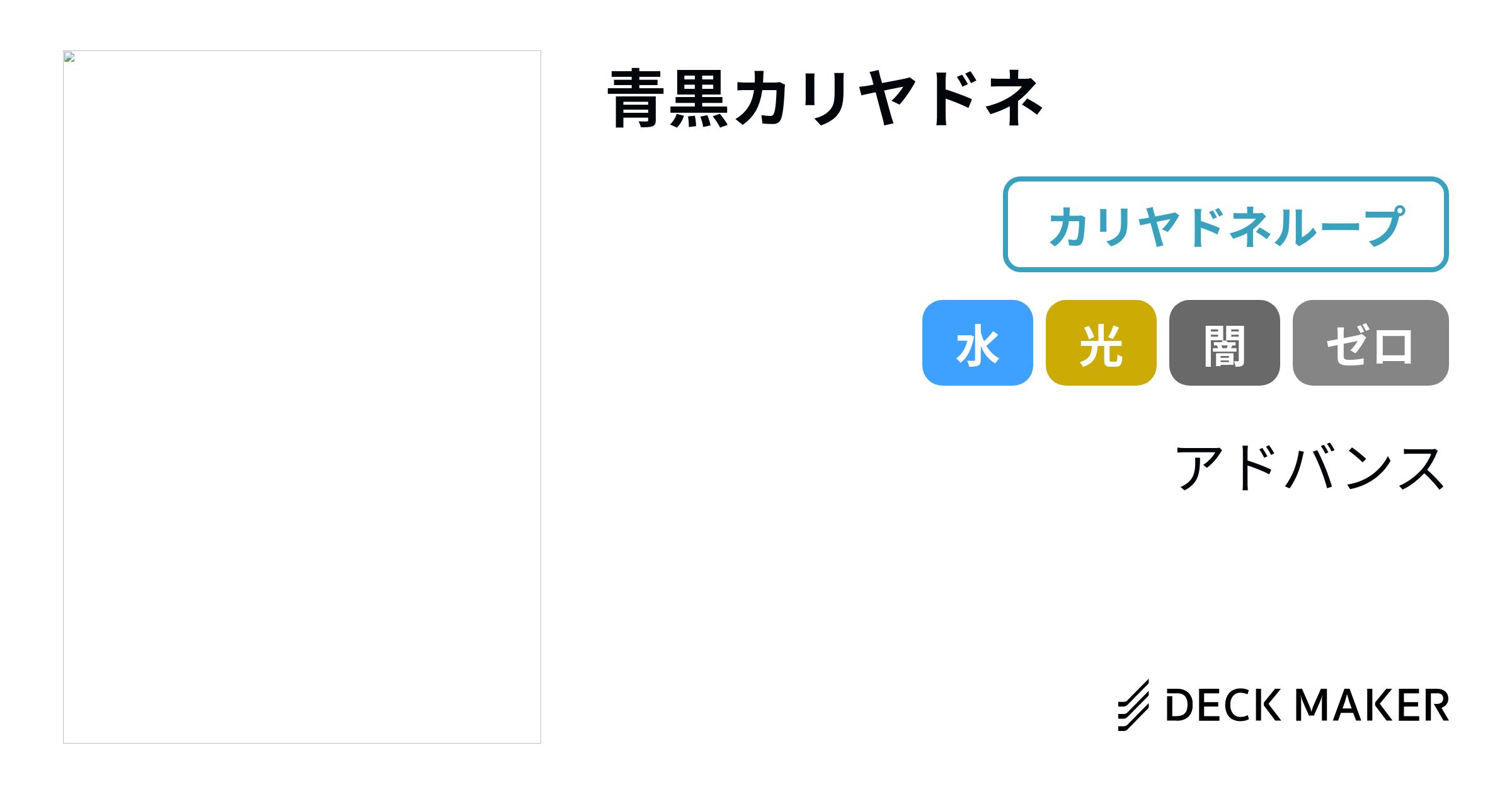 青黒カリヤドネ

カリヤドネループ

水 光 闇 ゼロ

アドバンス

DECK MAKER